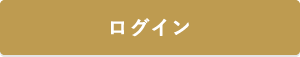 ログイン